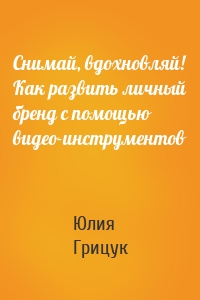 Снимай, вдохновляй! Как развить личный бренд с помощью видео-инструментов

Юлия
Грицук